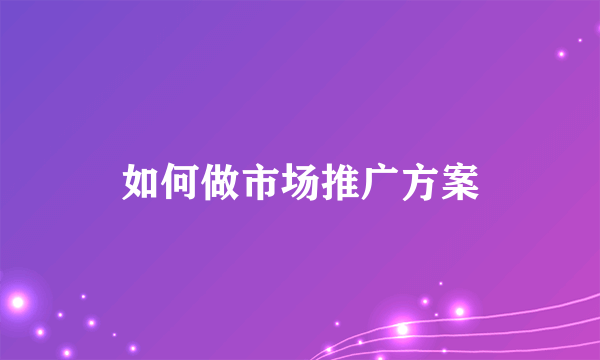 如何做市场推广方案